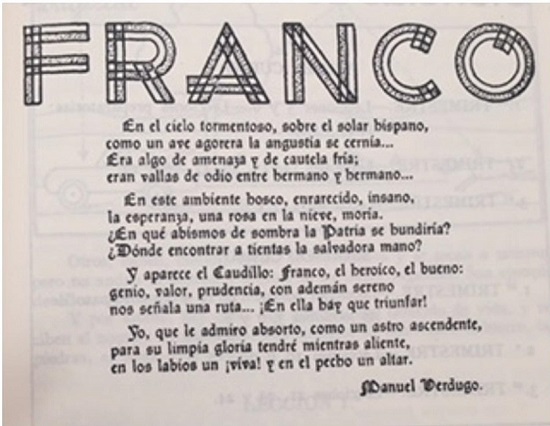 FRANCO

En el cielo tormentoso, sobre el solar hispano,
como un ave agorera la angustia se cernía...
Era algo de amenaza y de cautela fría;
eran vallas de odio entre hermano y hermano...

En este ambiente hosco, enrarecido, insano,
la esperanza, una rosa en la nieve, moría.
¿En qué abismos de sombra la Patria se hundiría?
¿Dónde encontrar a tientas la salvadora mano?

Y aparece el Caudillo: Franco, el heroico, el bueno:
genio, valor, prudencia, con ademán sereno
nos señala una ruta... ¡En ella hay que triunfar!

Yo, que le admiro absorto, como un astro ascendente,
para su limpia gloria tendré mientras aliente,
en los labios un ¡viva! y en el pecho un altar.

Manuel Verdugo.